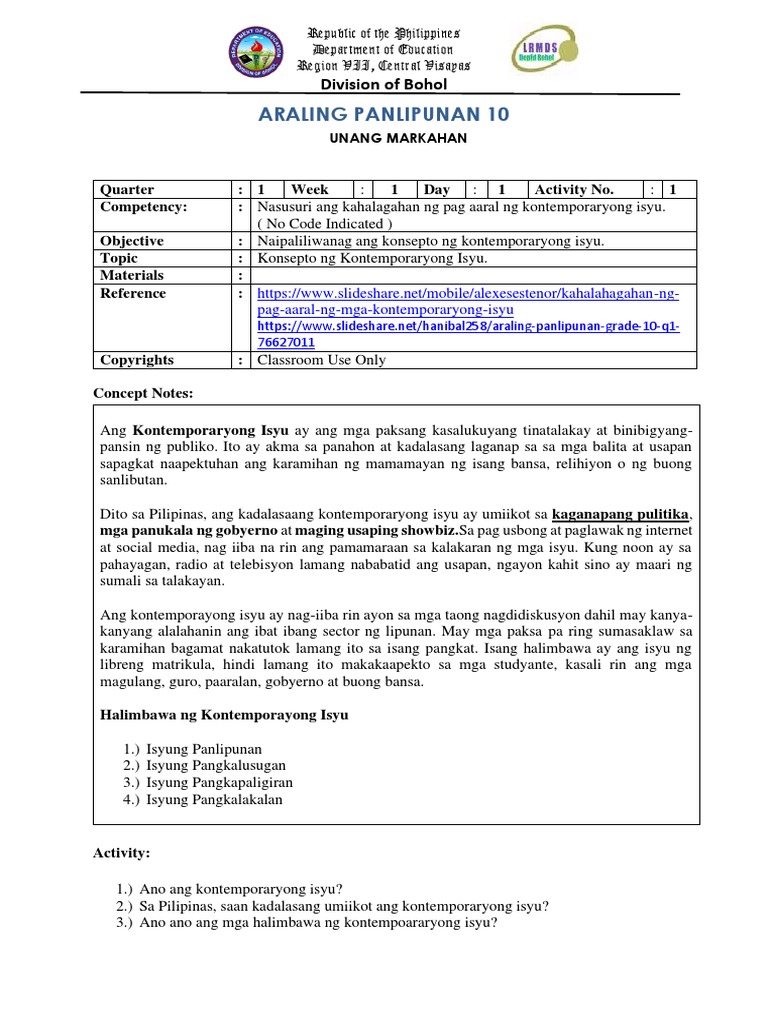 Republic of the Philippines
Department of Education
Region VII, Central Visayas
Division of Bohol

LRMDS
DepEd Bohol

ARALING PANLIPUNAN 10

UNANG MARKAHAN

| Quarter | : | 1 | Week | : | 1 | Day | : | 1 | Activity No. | : | 1 |
|---|---|---|---|---|---|---|---|---|---|---|---|
| Competency: | : | Nasusuri ang kahalagahan ng pag aaral ng kontemporaryong isyu. ( No Code Indicated ) | | | | | | | | | |
| Objective | : | Naipaliliwanag ang konsepto ng kontemporaryong isyu. | | | | | | | | | |
| Topic | : | Konsepto ng Kontemporaryong Isyu. | | | | | | | | | |
| Materials | : | | | | | | | | | | |
| Reference | : | https://www.slideshare.net/mobile/alexesestenor/kahalahagahan-ng-pag-aaral-ng-mga-kontemporaryong-isyu https://www.slideshare.net/hanibal258/araling-panlipunan-grade-10-q1-76627011 | | | | | | | | | |
| Copyrights | : | Classroom Use Only | | | | | | | | | |

Concept Notes:

Ang Kontemporaryong Isyu ay ang mga paksang kasalukuyang tinatalakay at binibigyang-pansin ng publiko. Ito ay akma sa panahon at kadalasang laganap sa sa mga balita at usapan sapagkat naapektuhan ang karamihan ng mamamayan ng isang bansa, relihiyon o ng buong sanlibutan.

Dito sa Pilipinas, ang kadalasaang kontemporaryong isyu ay umiikot sa kaganapang pulitika, mga panukala ng gobyerno at maging usaping showbiz.Sa pag usbong at paglawak ng internet at social media, nag iiba na rin ang pamamaraan sa kalakaran ng mga isyu. Kung noon ay sa pahayagan, radio at telebisyon lamang nababatid ang usapan, ngayon kahit sino ay maari ng sumali sa talakayan.

Ang kontemporayong isyu ay nag-iiba rin ayon sa mga taong nagdidiskusyon dahil may kanya-kanyang alalahanin ang ibat ibang sector ng lipunan. May mga paksa pa ring sumasaklaw sa karamihan bagamat nakatutok lamang ito sa isang pangkat. Isang halimbawa ay ang isyu ng libreng matrikula, hindi lamang ito makakaapekto sa mga studyante, kasali rin ang mga magulang, guro, paaralan, gobyerno at buong bansa.

Halimbawa ng Kontemporayong Isyu

1.) Isyung Panlipunan
2.) Isyung Pangkalusugan
3.) Isyung Pangkapaligiran
4.) Isyung Pangkalakalan

Activity:

1.) Ano ang kontemporaryong isyu?
2.) Sa Pilipinas, saan kadalasang umiikot ang kontemporaryong isyu?
3.) Ano ano ang mga halimbawa ng kontempoararyong isyu?